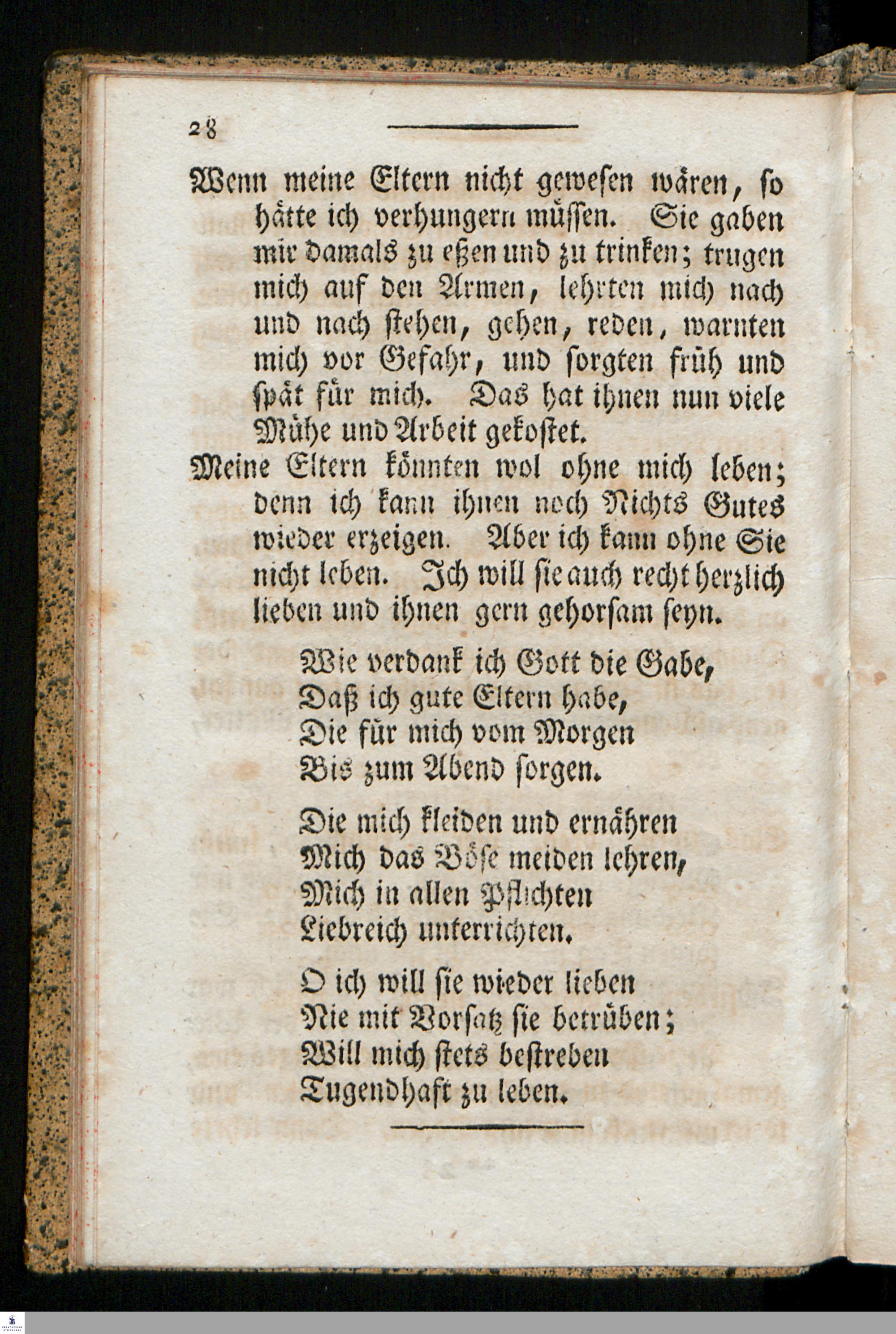 28

Wenn meine Eltern nicht gewesen wären, so hätte ich verhungern müssen. Sie gaben mir damals zu eßen und zu trinken; trugen mich auf den Armen, lehrten mich nach und nach stehen, gehen, reden, warnten mich vor Gefahr, und sorgten früh und spät für mich. Das hat ihnen nun viele Mühe und Arbeit gekostet.

Meine Eltern könnten wol ohne mich leben; denn ich kann ihnen noch Nichts Gutes wieder erzeigen. Aber ich kann ohne Sie nicht leben. Ich will sie auch recht herzlich lieben und ihnen gern gehorsam seyn.

Wie verdank ich Gott die Gabe,
Daß ich gute Eltern habe,
Die für mich vom Morgen
Bis zum Abend sorgen.

Die mich kleiden und ernähren
Mich das Böse meiden lehren,
Mich in allen Pflichten
Liebreich unterrichten.

O ich will sie wieder lieben
Nie mit Vorsatz sie betrüben;
Will mich stets bestreben
Tugendhaft zu leben.